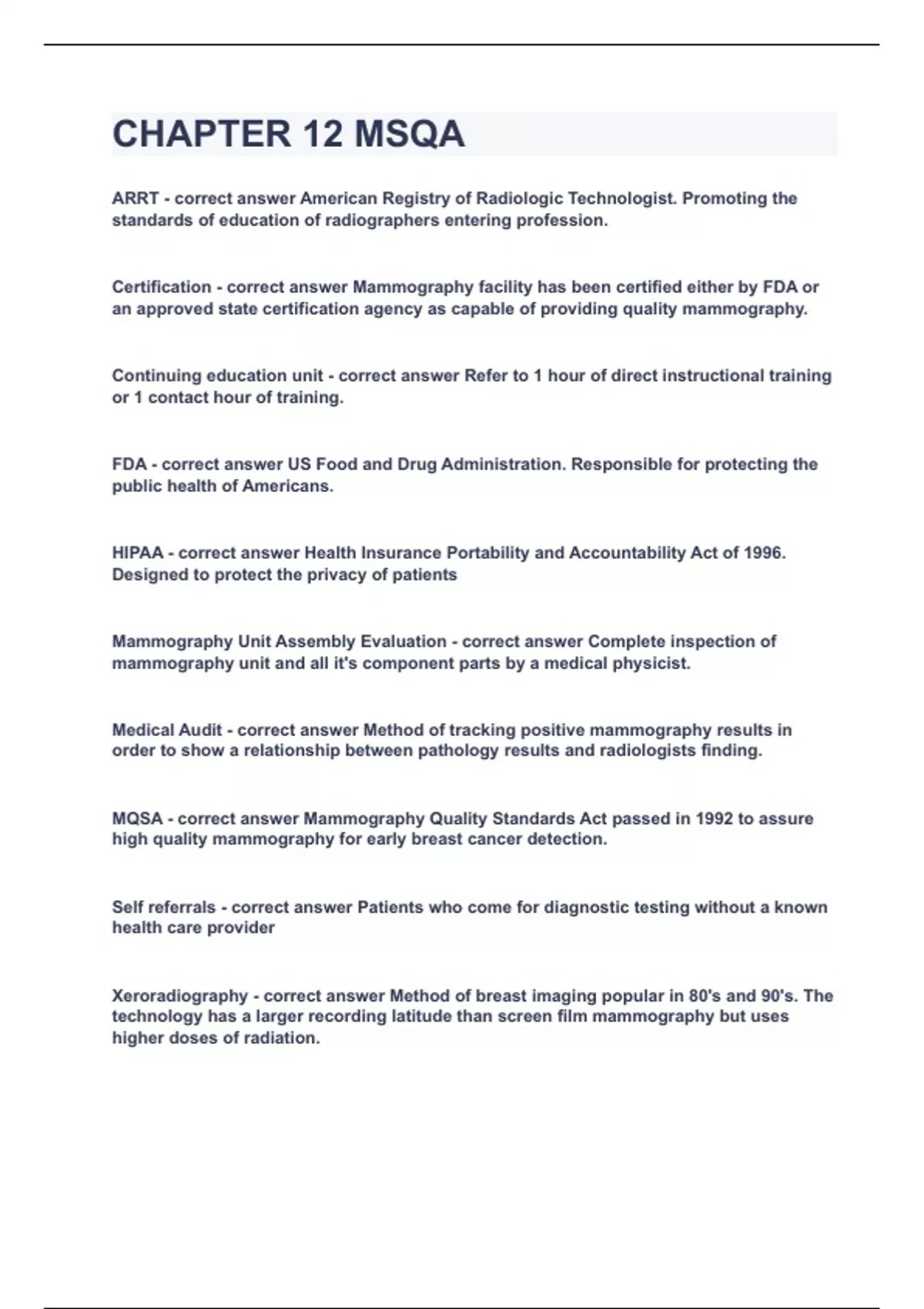 CHAPTER 12 MSQA

ARRT - correct answer American Registry of Radiologic Technologist. Promoting the standards of education of radiographers entering profession.

Certification - correct answer Mammography facility has been certified either by FDA or an approved state certification agency as capable of providing quality mammography.

Continuing education unit - correct answer Refer to 1 hour of direct instructional training or 1 contact hour of training.

FDA - correct answer US Food and Drug Administration. Responsible for protecting the public health of Americans.

HIPAA - correct answer Health Insurance Portability and Accountability Act of 1996. Designed to protect the privacy of patients

Mammography Unit Assembly Evaluation - correct answer Complete inspection of mammography unit and all it's component parts by a medical physicist.

Medical Audit - correct answer Method of tracking positive mammography results in order to show a relationship between pathology results and radiologists finding.

MQSA - correct answer Mammography Quality Standards Act passed in 1992 to assure high quality mammography for early breast cancer detection.

Self referrals - correct answer Patients who come for diagnostic testing without a known health care provider

Xeroradiography - correct answer Method of breast imaging popular in 80's and 90's. The technology has a larger recording latitude than screen film mammography but uses higher doses of radiation.